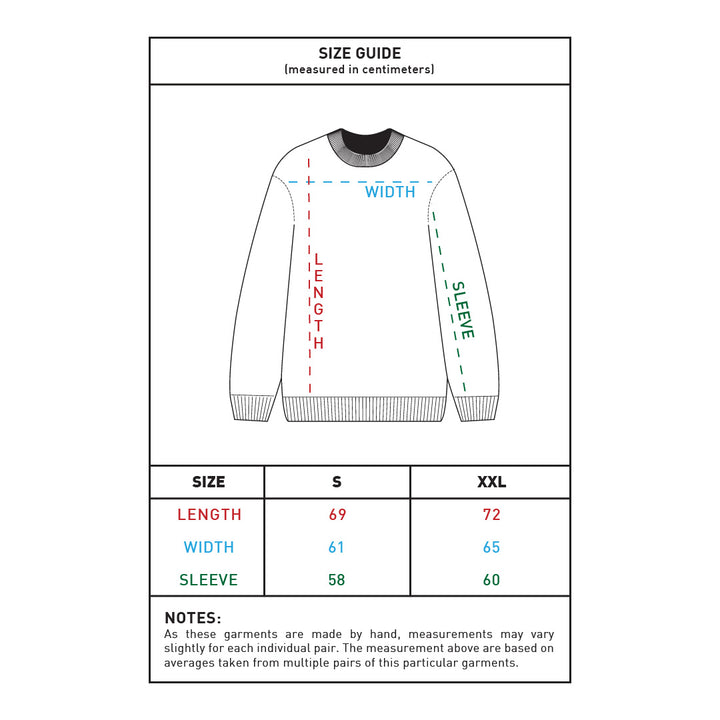 SIZE GUIDE
(measured in centimeters)

WIDTH
LENGTH
SLEEVE

| SIZE | S | XXL |
|---|---|---|
| LENGTH | 69 | 72 |
| WIDTH | 61 | 65 |
| SLEEVE | 58 | 60 |

NOTES:
As these garments are made by hand, measurements may vary slightly for each individual pair. The measurement above are based on averages taken from multiple pairs of this particular garments.